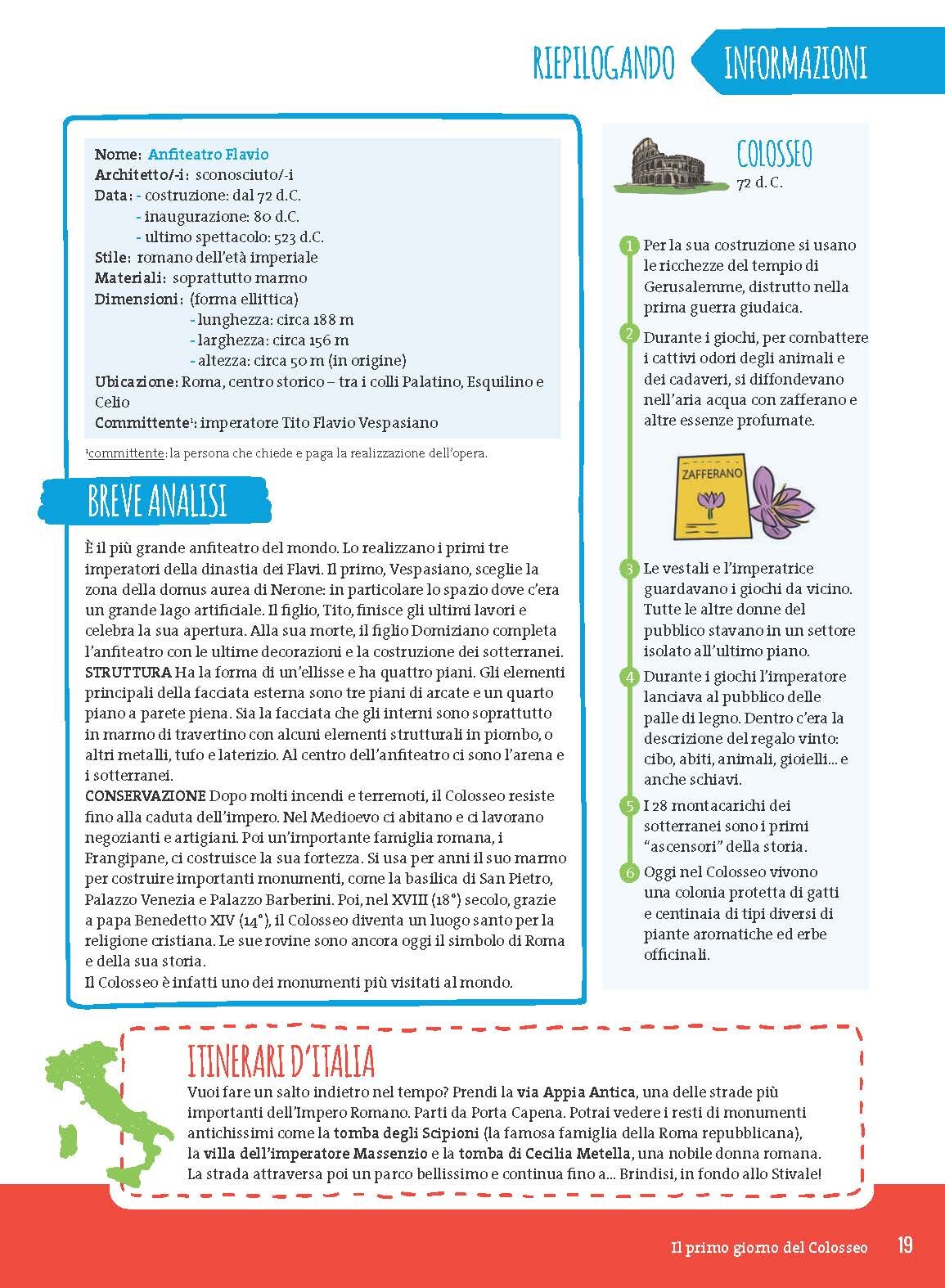 RIEPILOGANDO INFORMAZIONI

Nome: Anfiteatro Flavio
Architetto/-i: sconosciuto/-i
Data: - costruzione: dal 72 d.C.
- inaugurazione: 80 d.C.
- ultimo spettacolo: 523 d.C.
Stile: romano dell'età imperiale
Materiali: soprattutto marmo
Dimensioni: (forma ellittica)
- lunghezza: circa 188 m
- larghezza: circa 156 m
- altezza: circa 50 m (in origine)
Ubicazione: Roma, centro storico – tra i colli Palatino, Esquilino e Celio
Committente¹: imperatore Tito Flavio Vespasiano

¹committente: la persona che chiede e paga la realizzazione dell'opera.

BREVE ANALISI

È il più grande anfiteatro del mondo. Lo realizzano i primi tre imperatori della dinastia dei Flavi. Il primo, Vespasiano, sceglie la zona della domus aurea di Nerone: in particolare lo spazio dove c'era un grande lago artificiale. Il figlio, Tito, finisce gli ultimi lavori e celebra la sua apertura. Alla sua morte, il figlio Domiziano completa l'anfiteatro con le ultime decorazioni e la costruzione dei sotterranei.
STRUTTURA Ha la forma di un'ellisse e ha quattro piani. Gli elementi principali della facciata esterna sono tre piani di arcate e un quarto piano a parete piena. Sia la facciata che gli interni sono soprattutto in marmo di travertino con alcuni elementi strutturali in piombo, o altri metalli, tufo e laterizio. Al centro dell'anfiteatro ci sono l'arena e i sotterranei.
CONSERVAZIONE Dopo molti incendi e terremoti, il Colosseo resiste fino alla caduta dell'impero. Nel Medioevo ci abitano e ci lavorano negozianti e artigiani. Poi un'importante famiglia romana, i Frangipane, ci costruisce la sua fortezza. Si usa per anni il suo marmo per costruire importanti monumenti, come la basilica di San Pietro, Palazzo Venezia e Palazzo Barberini. Poi, nel XVIII (18°) secolo, grazie a papa Benedetto XIV (14°), il Colosseo diventa un luogo santo per la religione cristiana. Le sue rovine sono ancora oggi il simbolo di Roma e della sua storia.
Il Colosseo è infatti uno dei monumenti più visitati al mondo.

COLOSSEO
72 d.C.

1 Per la sua costruzione si usano le ricchezze del tempio di Gerusalemme, distrutto nella prima guerra giudaica.
2 Durante i giochi, per combattere i cattivi odori degli animali e dei cadaveri, si diffondevano nell'aria acqua con zafferano e altre essenze profumate.

ZAFFERANO

3 Le vestali e l'imperatrice guardavano i giochi da vicino. Tutte le altre donne del pubblico stavano in un settore isolato all'ultimo piano.
4 Durante i giochi l'imperatore lanciava al pubblico delle palle di legno. Dentro c'era la descrizione del regalo vinto: cibo, abiti, animali, gioielli... e anche schiavi.
5 I 28 montacarichi dei sotterranei sono i primi "ascensori" della storia.
6 Oggi nel Colosseo vivono una colonia protetta di gatti e centinaia di tipi diversi di piante aromatiche ed erbe officinali.

ITINERARI D'ITALIA
Vuoi fare un salto indietro nel tempo? Prendi la via Appia Antica, una delle strade più importanti dell'Impero Romano. Parti da Porta Capena. Potrai vedere i resti di monumenti antichissimi come la tomba degli Scipioni (la famosa famiglia della Roma repubblicana), la villa dell'imperatore Massenzio e la tomba di Cecilia Metella, una nobile donna romana. La strada attraversa poi un parco bellissimo e continua fino a... Brindisi, in fondo allo Stivale!

Il primo giorno del Colosseo 19